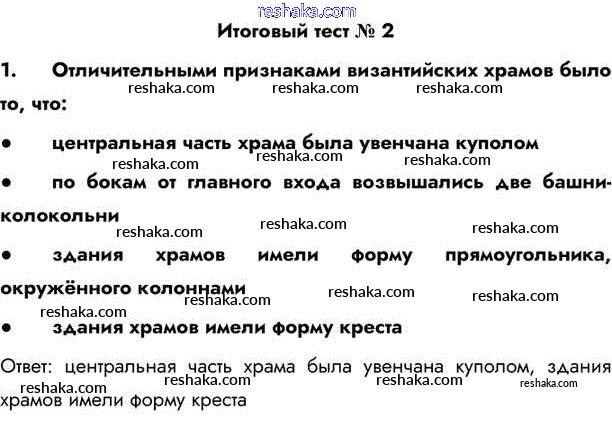 Итоговый тест № 2

1. Отличительными признаками византийских храмов было то, что:

• центральная часть храма была увенчана куполом

• по бокам от главного входа возвышались две башни-колокольни

• здания храмов имели форму прямоугольника, окружённого колоннами

• здания храмов имели форму креста

Ответ: центральная часть храма была увенчана куполом, здания храмов имели форму креста

reshaka.com